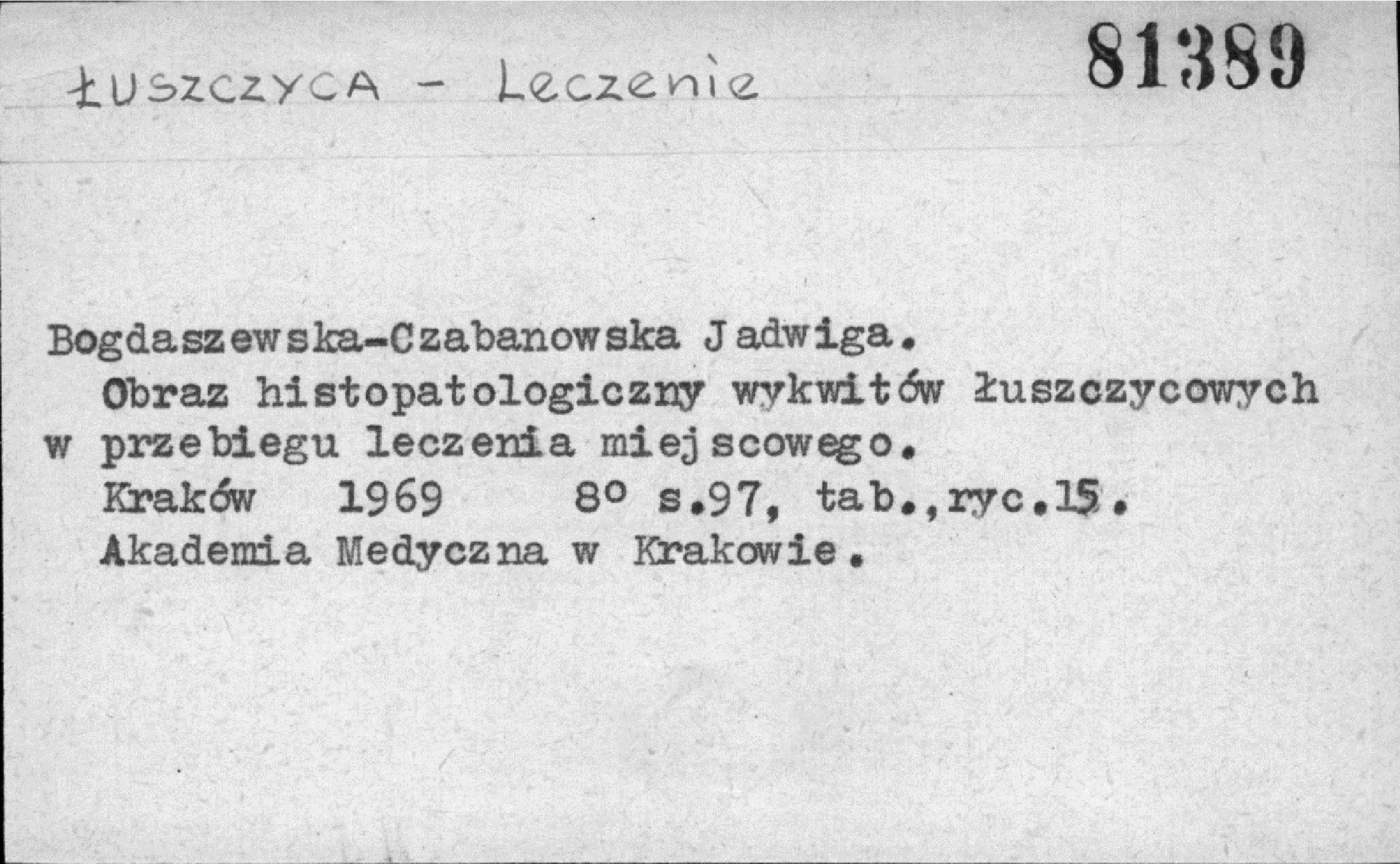 ŁUSZCZYCA - Leczenie

81389

Bogdaszewska-Czabanowska Jadwiga.

Obraz histopatologiczny wykwitów łuszczycowych w przebiegu leczenia miejscowego.

Kraków 1969 8° s.97, tab.,ryc.15.

Akademia Medyczna w Krakowie.